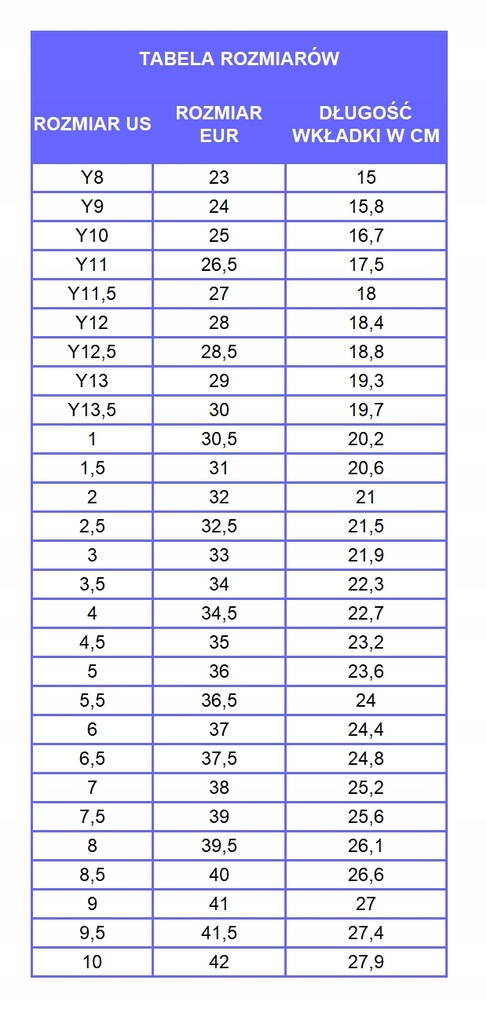 TABELA ROZMIARÓW

| ROZMIAR US | ROZMIAR EUR | DŁUGOŚĆ WKŁADKI W CM |
|---|---|---|
| Y8 | 23 | 15 |
| Y9 | 24 | 15,8 |
| Y10 | 25 | 16,7 |
| Y11 | 26,5 | 17,5 |
| Y11,5 | 27 | 18 |
| Y12 | 28 | 18,4 |
| Y12,5 | 28,5 | 18,8 |
| Y13 | 29 | 19,3 |
| Y13,5 | 30 | 19,7 |
| 1 | 30,5 | 20,2 |
| 1,5 | 31 | 20,6 |
| 2 | 32 | 21 |
| 2,5 | 32,5 | 21,5 |
| 3 | 33 | 21,9 |
| 3,5 | 34 | 22,3 |
| 4 | 34,5 | 22,7 |
| 4,5 | 35 | 23,2 |
| 5 | 36 | 23,6 |
| 5,5 | 36,5 | 24 |
| 6 | 37 | 24,4 |
| 6,5 | 37,5 | 24,8 |
| 7 | 38 | 25,2 |
| 7,5 | 39 | 25,6 |
| 8 | 39,5 | 26,1 |
| 8,5 | 40 | 26,6 |
| 9 | 41 | 27 |
| 9,5 | 41,5 | 27,4 |
| 10 | 42 | 27,9 |